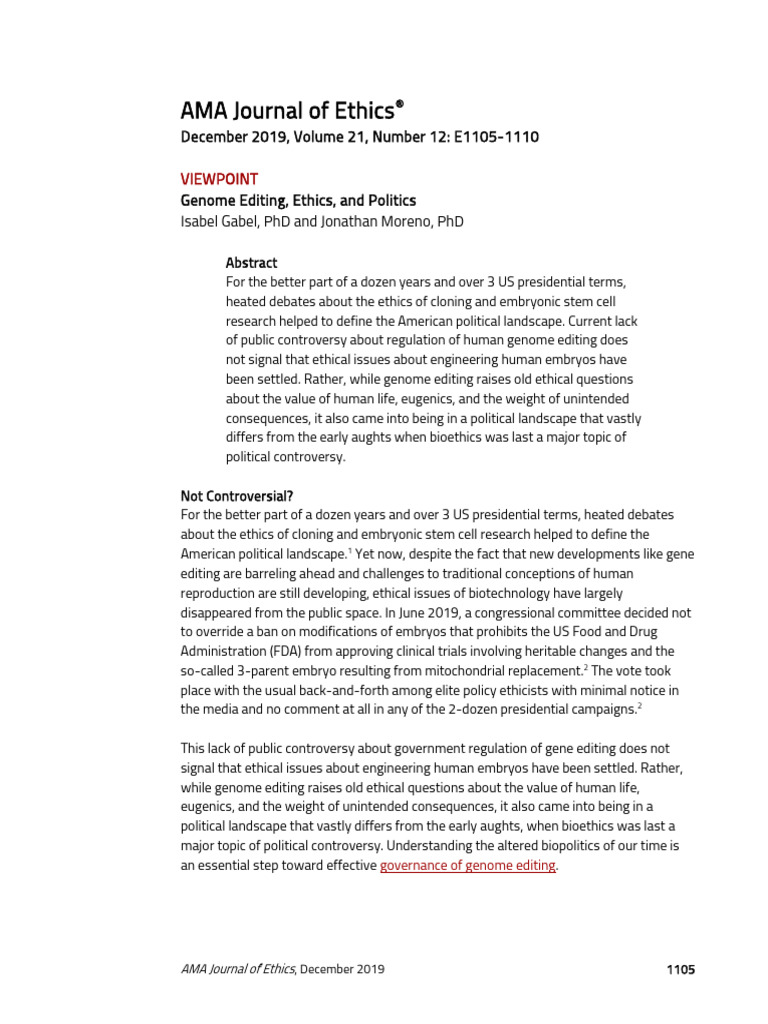 AMA Journal of Ethics®
December 2019, Volume 21, Number 12: E1105-1110

VIEWPOINT
Genome Editing, Ethics, and Politics
Isabel Gabel, PhD and Jonathan Moreno, PhD

Abstract
For the better part of a dozen years and over 3 US presidential terms, heated debates about the ethics of cloning and embryonic stem cell research helped to define the American political landscape. Current lack of public controversy about regulation of human genome editing does not signal that ethical issues about engineering human embryos have been settled. Rather, while genome editing raises old ethical questions about the value of human life, eugenics, and the weight of unintended consequences, it also came into being in a political landscape that vastly differs from the early aughts when bioethics was last a major topic of political controversy.

Not Controversial?
For the better part of a dozen years and over 3 US presidential terms, heated debates about the ethics of cloning and embryonic stem cell research helped to define the American political landscape.$^1$ Yet now, despite the fact that new developments like gene editing are barreling ahead and challenges to traditional conceptions of human reproduction are still developing, ethical issues of biotechnology have largely disappeared from the public space. In June 2019, a congressional committee decided not to override a ban on modifications of embryos that prohibits the US Food and Drug Administration (FDA) from approving clinical trials involving heritable changes and the so-called 3-parent embryo resulting from mitochondrial replacement.$^2$ The vote took place with the usual back-and-forth among elite policy ethicists with minimal notice in the media and no comment at all in any of the 2-dozen presidential campaigns.$^2$

This lack of public controversy about government regulation of gene editing does not signal that ethical issues about engineering human embryos have been settled. Rather, while genome editing raises old ethical questions about the value of human life, eugenics, and the weight of unintended consequences, it also came into being in a political landscape that vastly differs from the early aughts, when bioethics was last a major topic of political controversy. Understanding the altered biopolitics of our time is an essential step toward effective governance of genome editing.

AMA Journal of Ethics, December 2019 1105